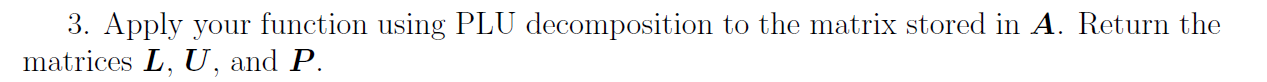 3. Apply your function using PLU decomposition to the matrix stored in $\boldsymbol{A}$. Return the matrices $\boldsymbol{L}$, $\boldsymbol{U}$, and $\boldsymbol{P}$.